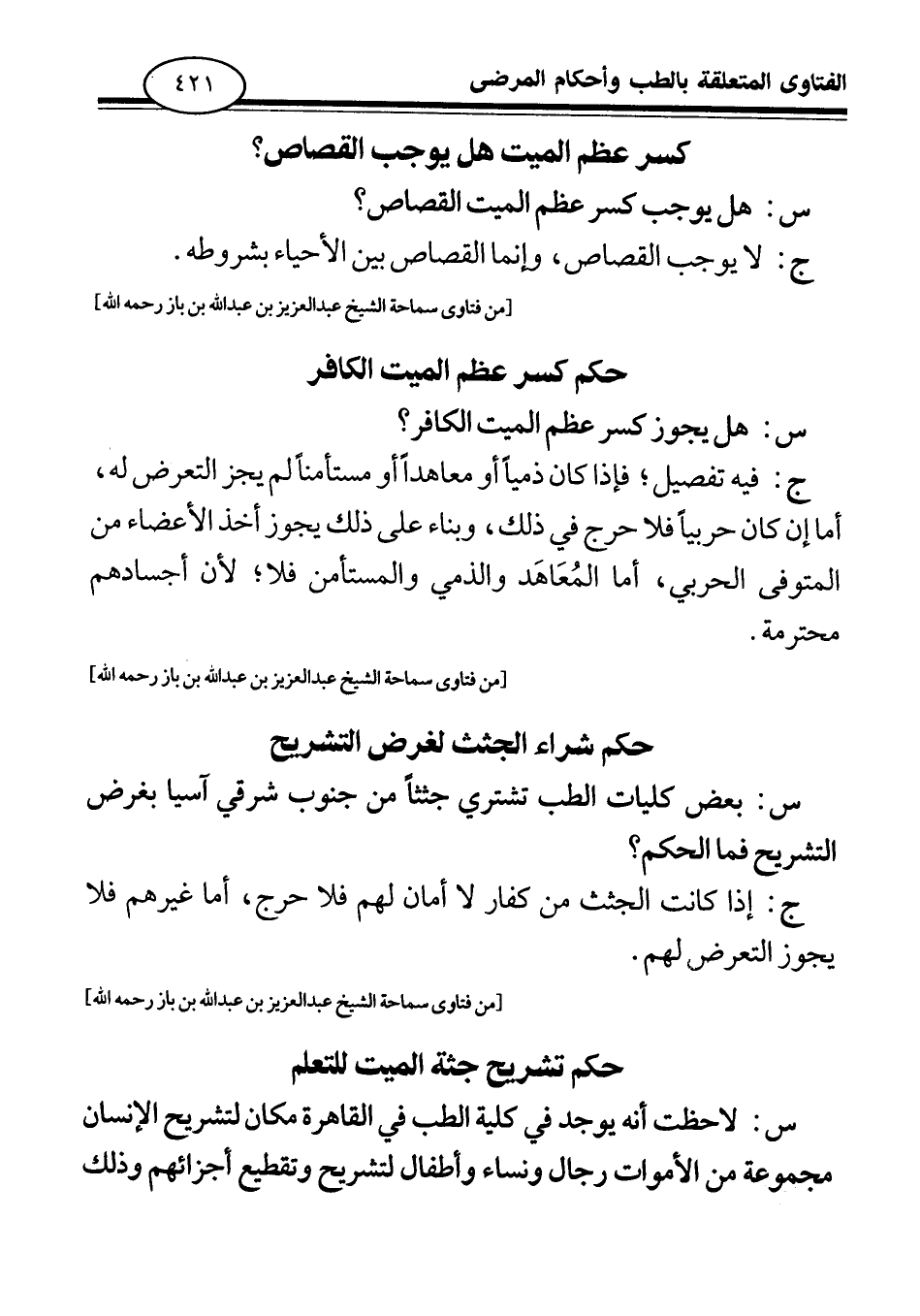 الفتاوى المتعلقة بالطب وأحكام المرضى ٤٢١

كسر عظم الميت هل يوجب القصاص؟

س: هل يوجب كسر عظم الميت القصاص؟

ج: لا يوجب القصاص، وإنما القصاص بين الأحياء بشروطه.

[من فتاوى سماحة الشيخ عبدالعزيز بن عبدالله بن باز رحمه الله]

حكم كسر عظم الميت الكافر

س: هل يجوز كسر عظم الميت الكافر؟

ج: فيه تفصيل؛ فإذا كان ذمياً أو معاهداً أو مستأمناً لم يجز التعرض له، أما إن كان حربياً فلا حرج في ذلك، وبناء على ذلك يجوز أخذ الأعضاء من المتوفى الحربي، أما المُعَاهَد والذمي والمستأمن فلا؛ لأن أجسادهم محترمة.

[من فتاوى سماحة الشيخ عبدالعزيز بن عبدالله بن باز رحمه الله]

حكم شراء الجثث لغرض التشريح

س: بعض كليات الطب تشتري جثثاً من جنوب شرقي آسيا بغرض التشريح فما الحكم؟

ج: إذا كانت الجثث من كفار لا أمان لهم فلا حرج، أما غيرهم فلا يجوز التعرض لهم.

[من فتاوى سماحة الشيخ عبدالعزيز بن عبدالله بن باز رحمه الله]

حكم تشريح جثة الميت للتعلم

س: لاحظت أنه يوجد في كلية الطب في القاهرة مكان لتشريح الإنسان مجموعة من الأموات رجال ونساء وأطفال لتشريح وتقطيع أجزائهم وذلك